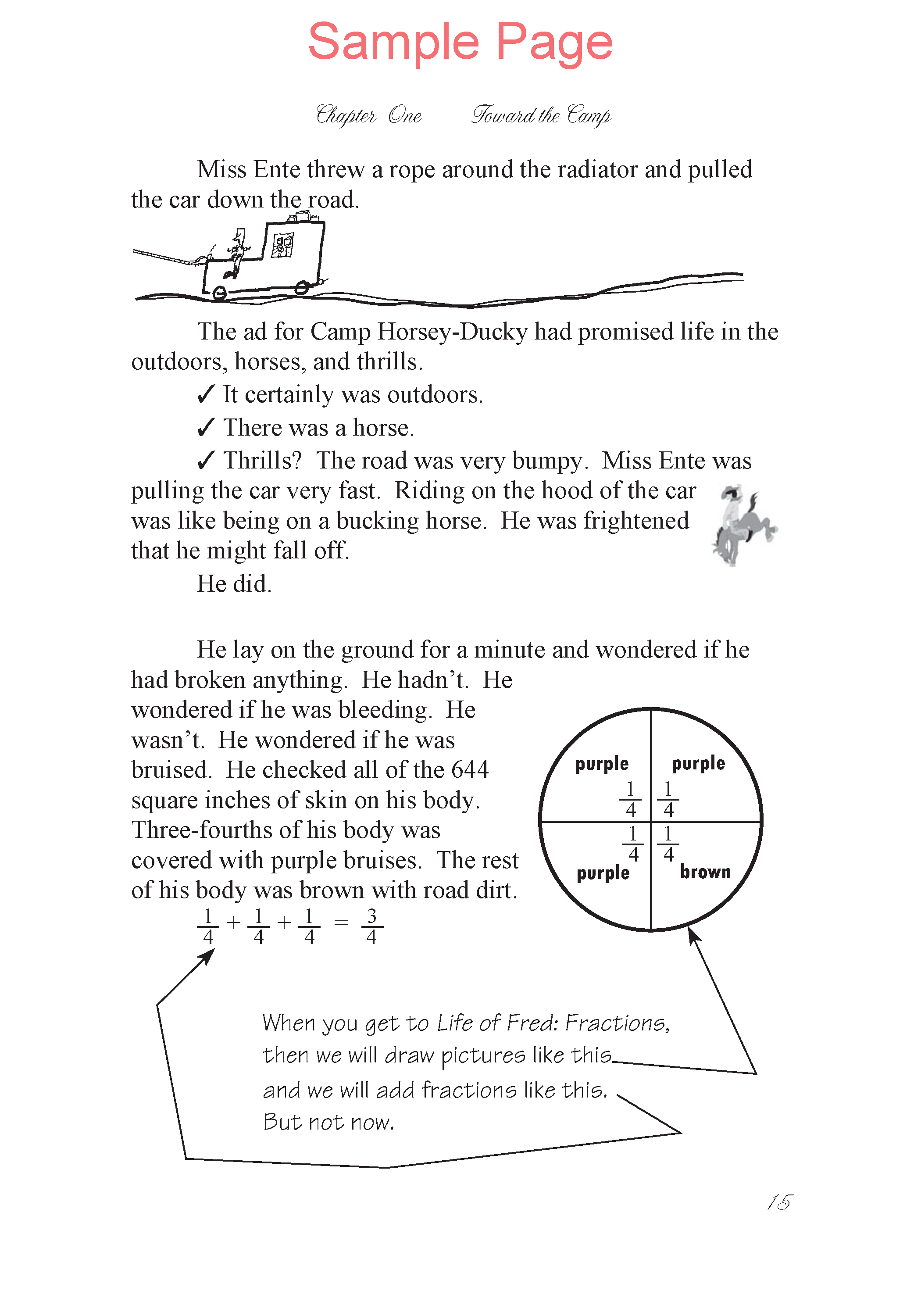 Sample Page

Chapter One Toward the Camp

Miss Ente threw a rope around the radiator and pulled the car down the road.

The ad for Camp Horsey-Ducky had promised life in the outdoors, horses, and thrills.

✓ It certainly was outdoors.

✓ There was a horse.

✓ Thrills? The road was very bumpy. Miss Ente was pulling the car very fast. Riding on the hood of the car was like being on a bucking horse. He was frightened that he might fall off.

He did.

He lay on the ground for a minute and wondered if he had broken anything. He hadn't. He wondered if he was bleeding. He wasn't. He wondered if he was bruised. He checked all of the 644 square inches of skin on his body. Three-fourths of his body was covered with purple bruises. The rest of his body was brown with road dirt.

$\frac{1}{4} + \frac{1}{4} + \frac{1}{4} = \frac{3}{4}$

purple $\frac{1}{4}$
purple $\frac{1}{4}$
$\frac{1}{4}$ purple
$\frac{1}{4}$ brown

When you get to Life of Fred: Fractions, then we will draw pictures like this and we will add fractions like this. But not now.

15